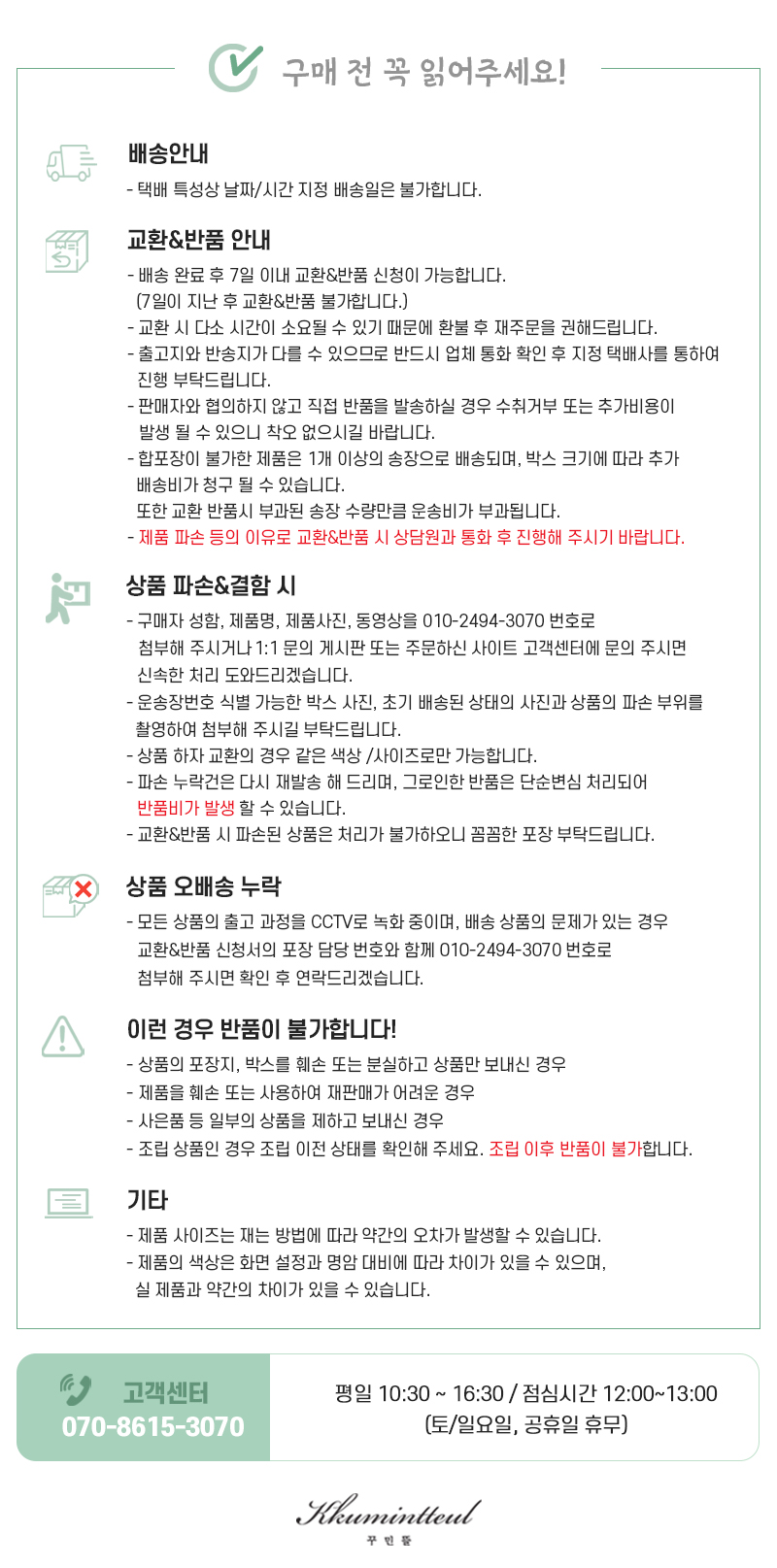 구매 전 꼭 읽어주세요!

배송안내
- 택배 특성상 날짜/시간 지정 배송일은 불가합니다.

교환&반품 안내
- 배송 완료 후 7일 이내 교환&반품 신청이 가능합니다. (7일이 지난 후 교환&반품 불가합니다.)
- 교환 시 다소 시간이 소요될 수 있기 때문에 환불 후 재주문을 권해드립니다.
- 출고지와 반송지가 다를 수 있으므로 반드시 업체 통화 확인 후 지정 택배사를 통하여 진행 부탁드립니다.
- 판매자와 협의하지 않고 직접 반품을 발송하실 경우 수취거부 또는 추가비용이 발생 될 수 있으니 착오 없으시길 바랍니다.
- 합포장이 불가한 제품은 1개 이상의 송장으로 배송되며, 박스 크기에 따라 추가 배송비가 청구 될 수 있습니다.
또한 교환 반품시 부과된 송장 수량만큼 운송비가 부과됩니다.
- 제품 파손 등의 이유로 교환&반품 시 상담원과 통화 후 진행해 주시기 바랍니다.

상품 파손&결함 시
- 구매자 성함, 제품명, 제품사진, 동영상을 010-2494-3070 번호로 첨부해 주시거나 1:1 문의 게시판 또는 주문하신 사이트 고객센터에 문의 주시면 신속한 처리 도와드리겠습니다.
- 운송장번호 식별 가능한 박스 사진, 초기 배송된 상태의 사진과 상품의 파손 부위를 촬영하여 첨부해 주시길 부탁드립니다.
- 상품 하자 교환의 경우 같은 색상 /사이즈로만 가능합니다.
- 파손 누락건은 다시 재발송 해 드리며, 그로인한 반품은 단순변심 처리되어 반품비가 발생 할 수 있습니다.
- 교환&반품 시 파손된 상품은 처리가 불가하오니 꼼꼼한 포장 부탁드립니다.

상품 오배송 누락
- 모든 상품의 출고 과정을 CCTV로 녹화 중이며, 배송 상품의 문제가 있는 경우 교환&반품 신청서의 포장 담당 번호와 함께 010-2494-3070 번호로 첨부해 주시면 확인 후 연락드리겠습니다.

이런 경우 반품이 불가합니다!
- 상품의 포장지, 박스를 훼손 또는 분실하고 상품만 보내신 경우
- 제품을 훼손 또는 사용하여 재판매가 어려운 경우
- 사은품 등 일부의 상품을 제하고 보내신 경우
- 조립 상품인 경우 조립 이전 상태를 확인해 주세요. 조립 이후 반품이 불가합니다.

기타
- 제품 사이즈는 재는 방법에 따라 약간의 오차가 발생할 수 있습니다.
- 제품의 색상은 화면 설정과 명암 대비에 따라 차이가 있을 수 있으며, 실 제품과 약간의 차이가 있을 수 있습니다.

고객센터
070-8615-3070

평일 10:30 ~ 16:30 / 점심시간 12:00~13:00
(토/일요일, 공휴일 휴무)

Kkumintteul
꾸민뜰